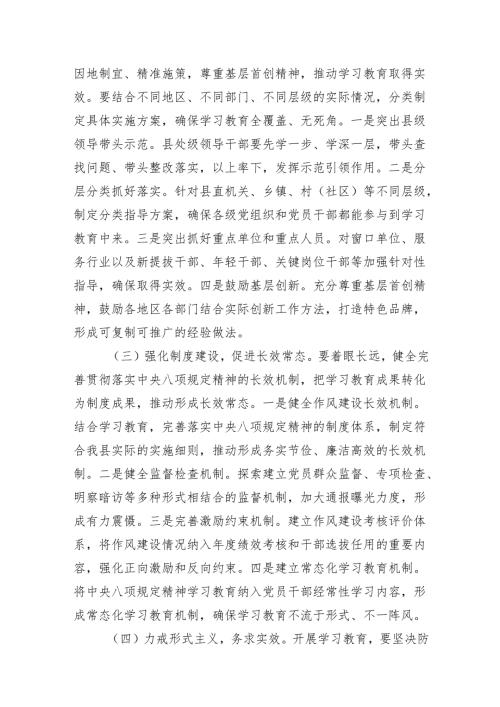 因地制宜、精准施策，尊重基层首创精神，推动学习教育取得实效。要结合不同地区、不同部门、不同层级的实际情况，分类制定具体实施方案，确保学习教育全覆盖、无死角。一是突出县级领导带头示范。县处级领导干部要先学一步、学深一层，带头查找问题、带头整改落实，以上率下，发挥示范引领作用。二是分层分类抓好落实。针对县直机关、乡镇、村（社区）等不同层级，制定分类指导方案，确保各级党组织和党员干部都能参与到学习教育中来。三是突出抓好重点单位和重点人员。对窗口单位、服务行业以及新提拔干部、年轻干部、关键岗位干部等加强针对性指导，确保取得实效。四是鼓励基层创新。充分尊重基层首创精神，鼓励各地区各部门结合实际创新工作方法，打造特色品牌，形成可复制可推广的经验做法。

（三）强化制度建设，促进长效常态。要着眼长远，健全完善贯彻落实中央八项规定精神的长效机制，把学习教育成果转化为制度成果，推动形成长效常态。一是健全作风建设长效机制。结合学习教育，完善落实中央八项规定精神的制度体系，制定符合我县实际的实施细则，推动形成务实节俭、廉洁高效的长效机制。二是健全监督检查机制。探索建立党员群众监督、专项检查、明察暗访等多种形式相结合的监督机制，加大通报曝光力度，形成有力震慑。三是完善激励约束机制。建立作风建设考核评价体系，将作风建设情况纳入年度绩效考核和干部选拔任用的重要内容，强化正向激励和反向约束。四是建立常态化学习教育机制。将中央八项规定精神学习教育纳入党员干部经常性学习内容，形成常态化学习教育机制，确保学习教育不流于形式、不一阵风。

（四）力戒形式主义，务求实效。开展学习教育，要坚决防